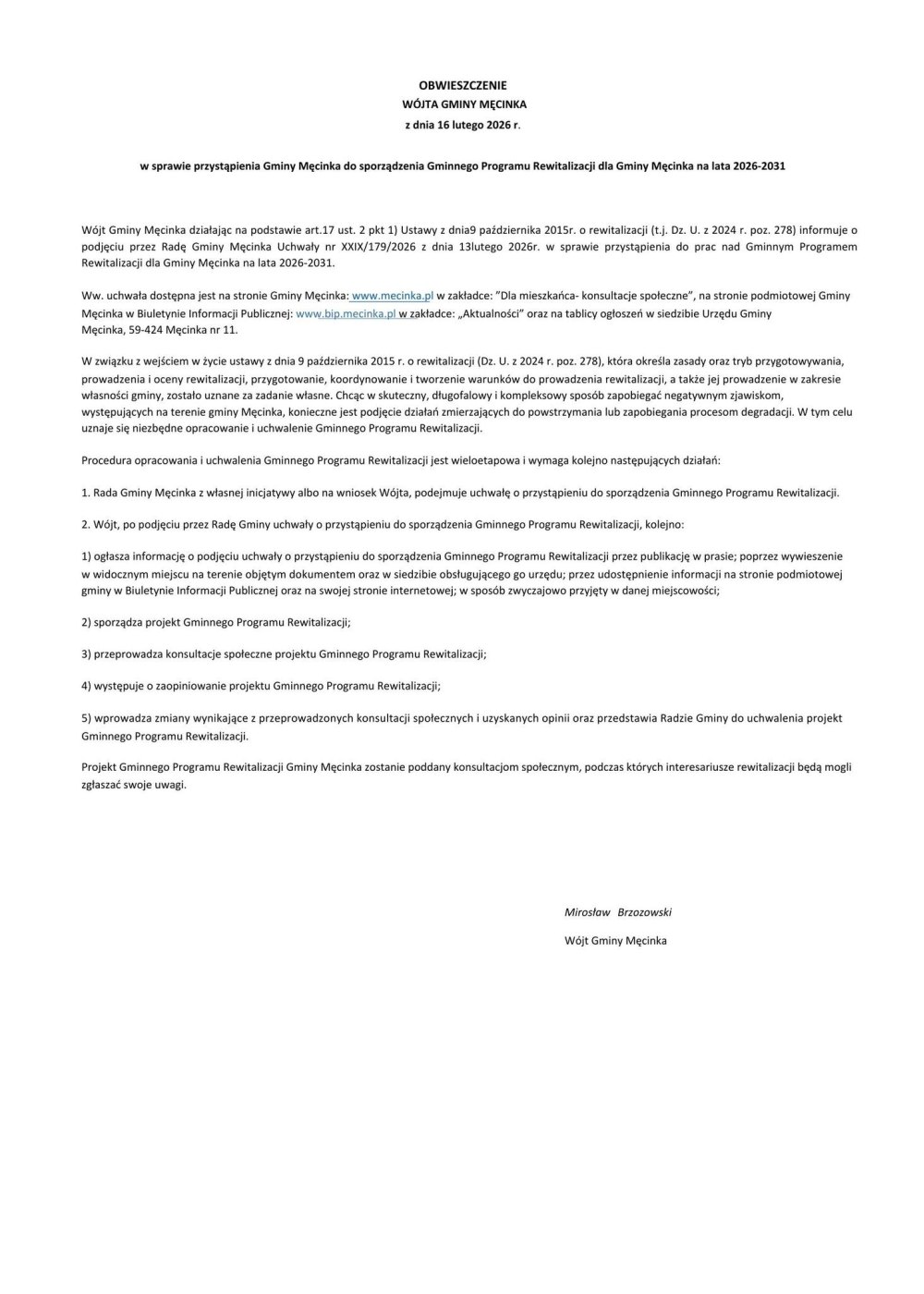 OBWIESZCZENIE
WÓJTA GMINY MĘCINKA
z dnia 16 lutego 2026 r.

w sprawie przystąpienia Gminy Męcinka do sporządzenia Gminnego Programu Rewitalizacji dla Gminy Męcinka na lata 2026-2031

Wójt Gminy Męcinka działając na podstawie art.17 ust. 2 pkt 1) Ustawy z dnia9 października 2015r. o rewitalizacji (t.j. Dz. U. z 2024 r. poz. 278) informuje o podjęciu przez Radę Gminy Męcinka Uchwały nr XXIX/179/2026 z dnia 13lutego 2026r. w sprawie przystąpienia do prac nad Gminnym Programem Rewitalizacji dla Gminy Męcinka na lata 2026-2031.

Ww. uchwała dostępna jest na stronie Gminy Męcinka: www.mecinka.pl w zakładce: "Dla mieszkańca- konsultacje społeczne", na stronie podmiotowej Gminy Męcinka w Biuletynie Informacji Publicznej: www.bip.mecinka.pl w zakładce: „Aktualności" oraz na tablicy ogłoszeń w siedzibie Urzędu Gminy Męcinka, 59-424 Męcinka nr 11.

W związku z wejściem w życie ustawy z dnia 9 października 2015 r. o rewitalizacji (Dz. U. z 2024 r. poz. 278), która określa zasady oraz tryb przygotowywania, prowadzenia i oceny rewitalizacji, przygotowanie, koordynowanie i tworzenie warunków do prowadzenia rewitalizacji, a także jej prowadzenie w zakresie własności gminy, zostało uznane za zadanie własne. Chcąc w skuteczny, długofalowy i kompleksowy sposób zapobiegać negatywnym zjawiskom, występujących na terenie gminy Męcinka, konieczne jest podjęcie działań zmierzających do powstrzymania lub zapobiegania procesom degradacji. W tym celu uznaje się niezbędne opracowanie i uchwalenie Gminnego Programu Rewitalizacji.

Procedura opracowania i uchwalenia Gminnego Programu Rewitalizacji jest wieloetapowa i wymaga kolejno następujących działań:

1. Rada Gminy Męcinka z własnej inicjatywy albo na wniosek Wójta, podejmuje uchwałę o przystąpieniu do sporządzenia Gminnego Programu Rewitalizacji.

2. Wójt, po podjęciu przez Radę Gminy uchwały o przystąpieniu do sporządzenia Gminnego Programu Rewitalizacji, kolejno:

1) ogłasza informację o podjęciu uchwały o przystąpieniu do sporządzenia Gminnego Programu Rewitalizacji przez publikację w prasie; poprzez wywieszenie w widocznym miejscu na terenie objętym dokumentem oraz w siedzibie obsługującego go urzędu; przez udostępnienie informacji na stronie podmiotowej gminy w Biuletynie Informacji Publicznej oraz na swojej stronie internetowej; w sposób zwyczajowo przyjęty w danej miejscowości;

2) sporządza projekt Gminnego Programu Rewitalizacji;

3) przeprowadza konsultacje społeczne projektu Gminnego Programu Rewitalizacji;

4) występuje o zaopiniowanie projektu Gminnego Programu Rewitalizacji;

5) wprowadza zmiany wynikające z przeprowadzonych konsultacji społecznych i uzyskanych opinii oraz przedstawia Radzie Gminy do uchwalenia projekt Gminnego Programu Rewitalizacji.

Projekt Gminnego Programu Rewitalizacji Gminy Męcinka zostanie poddany konsultacjom społecznym, podczas których interesariusze rewitalizacji będą mogli zgłaszać swoje uwagi.

Mirosław Brzozowski

Wójt Gminy Męcinka